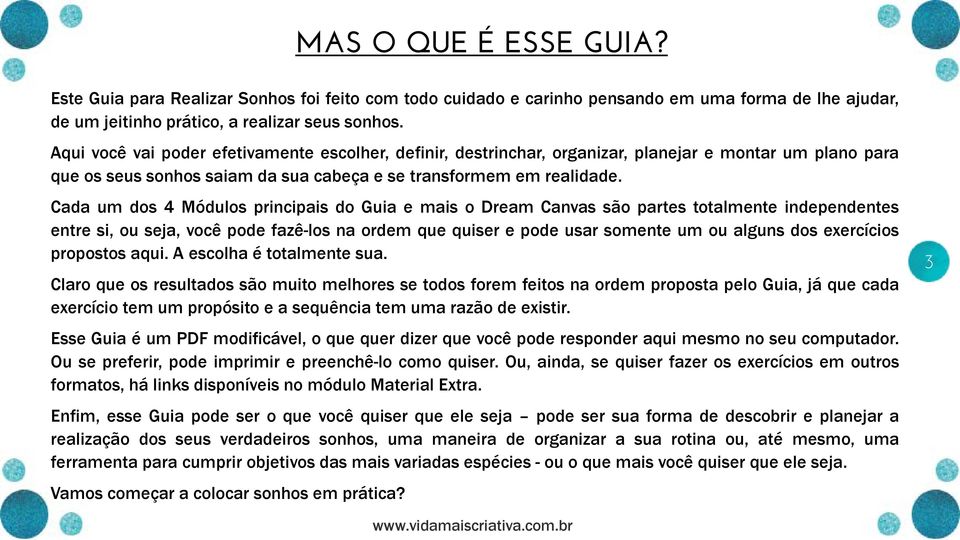 MAS O QUE É ESSE GUIA?

Este Guia para Realizar Sonhos foi feito com todo cuidado e carinho pensando em uma forma de lhe ajudar, de um jeitinho prático, a realizar seus sonhos.

Aqui você vai poder efetivamente escolher, definir, destrinchar, organizar, planejar e montar um plano para que os seus sonhos saiam da sua cabeça e se transformem em realidade.

Cada um dos 4 Módulos principais do Guia e mais o Dream Canvas são partes totalmente independentes entre si, ou seja, você pode fazê-los na ordem que quiser e pode usar somente um ou alguns dos exercícios propostos aqui. A escolha é totalmente sua.

3

Claro que os resultados são muito melhores se todos forem feitos na ordem proposta pelo Guia, já que cada exercício tem um propósito e a sequência tem uma razão de existir.

Esse Guia é um PDF modificável, o que quer dizer que você pode responder aqui mesmo no seu computador. Ou se preferir, pode imprimir e preenchê-lo como quiser. Ou, ainda, se quiser fazer os exercícios em outros formatos, há links disponíveis no módulo Material Extra.

Enfim, esse Guia pode ser o que você quiser que ele seja – pode ser sua forma de descobrir e planejar a realização dos seus verdadeiros sonhos, uma maneira de organizar a sua rotina ou, até mesmo, uma ferramenta para cumprir objetivos das mais variadas espécies - ou o que mais você quiser que ele seja.

Vamos começar a colocar sonhos em prática?

www.vidamaiscriativa.com.br